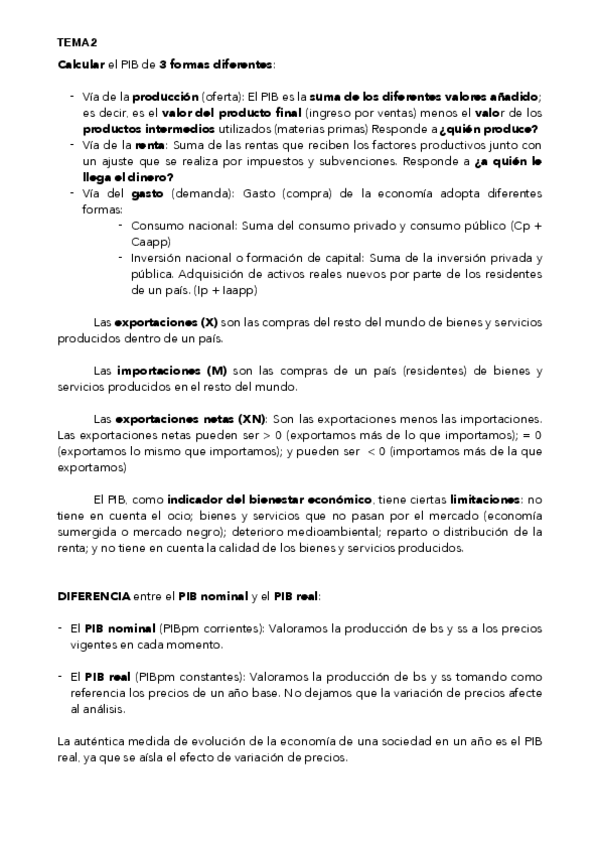 TEMA 2

Calcular el PIB de 3 formas diferentes:

- Vía de la producción (oferta): El PIB es la suma de los diferentes valores añadido; es decir, es el valor del producto final (ingreso por ventas) menos el valor de los productos intermedios utilizados (materias primas) Responde a ¿quién produce?
- Vía de la renta: Suma de las rentas que reciben los factores productivos junto con un ajuste que se realiza por impuestos y subvenciones. Responde a ¿a quién le llega el dinero?
- Vía del gasto (demanda): Gasto (compra) de la economía adopta diferentes formas:
  - Consumo nacional: Suma del consumo privado y consumo público (Cp + Caapp)
  - Inversión nacional o formación de capital: Suma de la inversión privada y pública. Adquisición de activos reales nuevos por parte de los residentes de un país. (Ip + Iaapp)

Las exportaciones (X) son las compras del resto del mundo de bienes y servicios producidos dentro de un país.

Las importaciones (M) son las compras de un país (residentes) de bienes y servicios producidos en el resto del mundo.

Las exportaciones netas (XN): Son las exportaciones menos las importaciones. Las exportaciones netas pueden ser > 0 (exportamos más de lo que importamos); = 0 (exportamos lo mismo que importamos); y pueden ser < 0 (importamos más de la que exportamos)

El PIB, como indicador del bienestar económico, tiene ciertas limitaciones: no tiene en cuenta el ocio; bienes y servicios que no pasan por el mercado (economía sumergida o mercado negro); deterioro medioambiental; reparto o distribución de la renta; y no tiene en cuenta la calidad de los bienes y servicios producidos.

DIFERENCIA entre el PIB nominal y el PIB real:

- El PIB nominal (PIBpm corrientes): Valoramos la producción de bs y ss a los precios vigentes en cada momento.

- El PIB real (PIBpm constantes): Valoramos la producción de bs y ss tomando como referencia los precios de un año base. No dejamos que la variación de precios afecte al análisis.

La auténtica medida de evolución de la economía de una sociedad en un año es el PIB real, ya que se aísla el efecto de variación de precios.